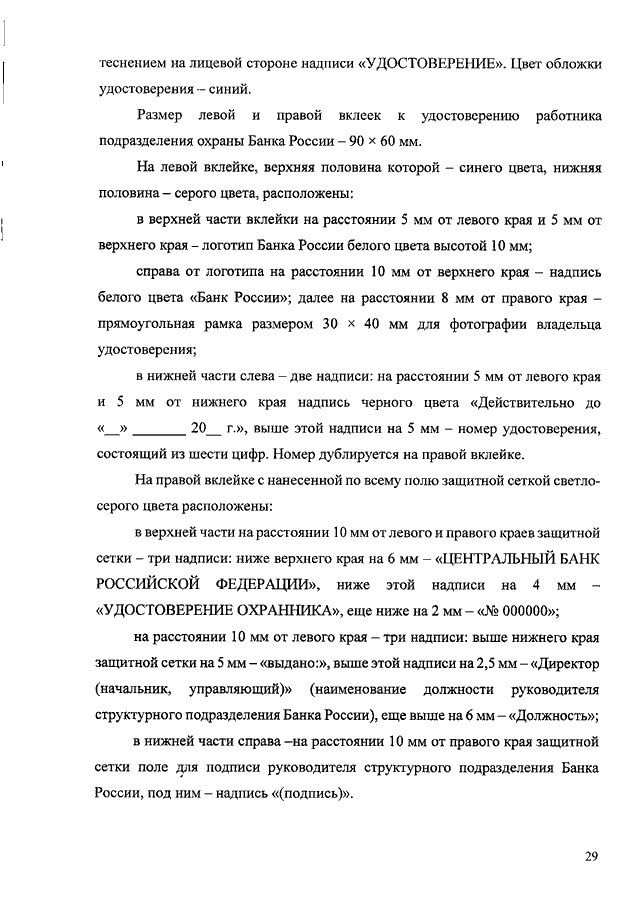 теснением на лицевой стороне надписи «УДОСТОВЕРЕНИЕ». Цвет обложки удостоверения – синий.

Размер левой и правой вклеек к удостоверению работника подразделения охраны Банка России – 90 × 60 мм.

На левой вклейке, верхняя половина которой – синего цвета, нижняя половина – серого цвета, расположены:

в верхней части вклейки на расстоянии 5 мм от левого края и 5 мм от верхнего края – логотип Банка России белого цвета высотой 10 мм;

справа от логотипа на расстоянии 10 мм от верхнего края – надпись белого цвета «Банк России»; далее на расстоянии 8 мм от правого края – прямоугольная рамка размером 30 × 40 мм для фотографии владельца удостоверения;

в нижней части слева – две надписи: на расстоянии 5 мм от левого края и 5 мм от нижнего края надпись черного цвета «Действительно до «__» _______ 20__ г.», выше этой надписи на 5 мм – номер удостоверения, состоящий из шести цифр. Номер дублируется на правой вклейке.

На правой вклейке с нанесенной по всему полю защитной сеткой светло-серого цвета расположены:

в верхней части на расстоянии 10 мм от левого и правого краев защитной сетки – три надписи: ниже верхнего края на 6 мм – «ЦЕНТРАЛЬНЫЙ БАНК РОССИЙСКОЙ ФЕДЕРАЦИИ», ниже этой надписи на 4 мм – «УДОСТОВЕРЕНИЕ ОХРАННИКА», еще ниже на 2 мм – «№ 000000»;

на расстоянии 10 мм от левого края – три надписи: выше нижнего края защитной сетки на 5 мм – «выдано:», выше этой надписи на 2,5 мм – «Директор (начальник, управляющий)» (наименование должности руководителя структурного подразделения Банка России), еще выше на 6 мм – «Должность»;

в нижней части справа –на расстоянии 10 мм от правого края защитной сетки поле для подписи руководителя структурного подразделения Банка России, под ним – надпись «(подпись)».

29